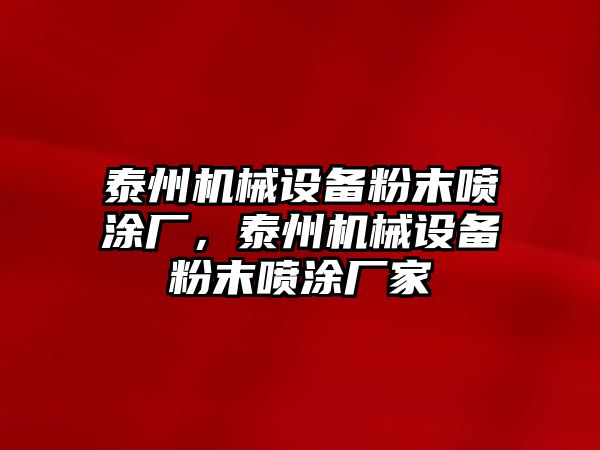 泰州机械设备粉末喷涂厂，泰州机械设备粉末喷涂厂家